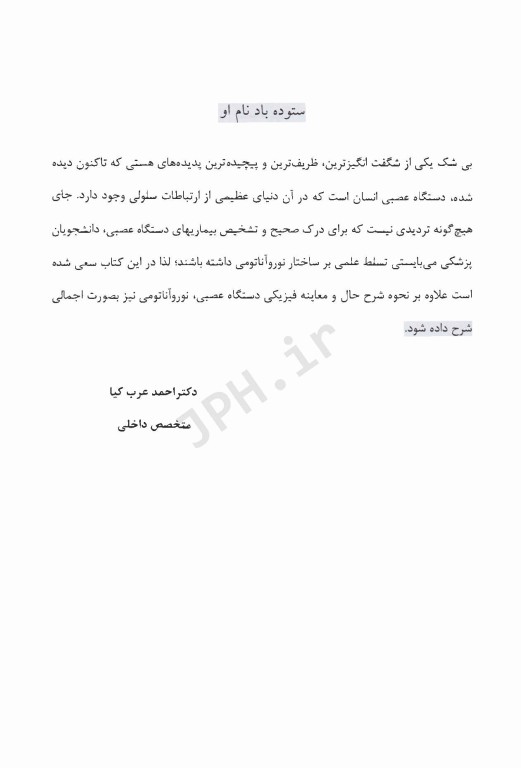 ستوده باد نام او

بی شک یکی از شگفت انگیزترین، ظریف‌ترین و پیچیده‌ترین پدیده‌های هستی که تاکنون دیده شده، دستگاه عصبی انسان است که در آن دنیای عظیمی از ارتباطات سلولی وجود دارد. جای هیچ‌گونه تردیدی نیست که برای درک صحیح و تشخیص بیماریهای دستگاه عصبی، دانشجویان پزشکی می‌بایستی تسلط علمی بر ساختار نوروآناتومی داشته باشند؛ لذا در این کتاب سعی شده است علاوه بر نحوه شرح حال و معاینه فیزیکی دستگاه عصبی، نوروآناتومی نیز بصورت اجمالی شرح داده شود.

JPH.ir

دکتراحمد عرب کیا
متخصص داخلی